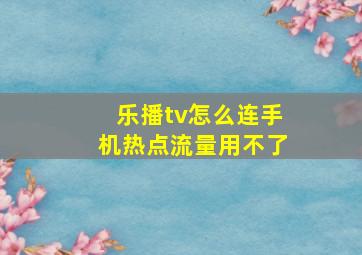 乐播tv怎么连手机热点流量用不了